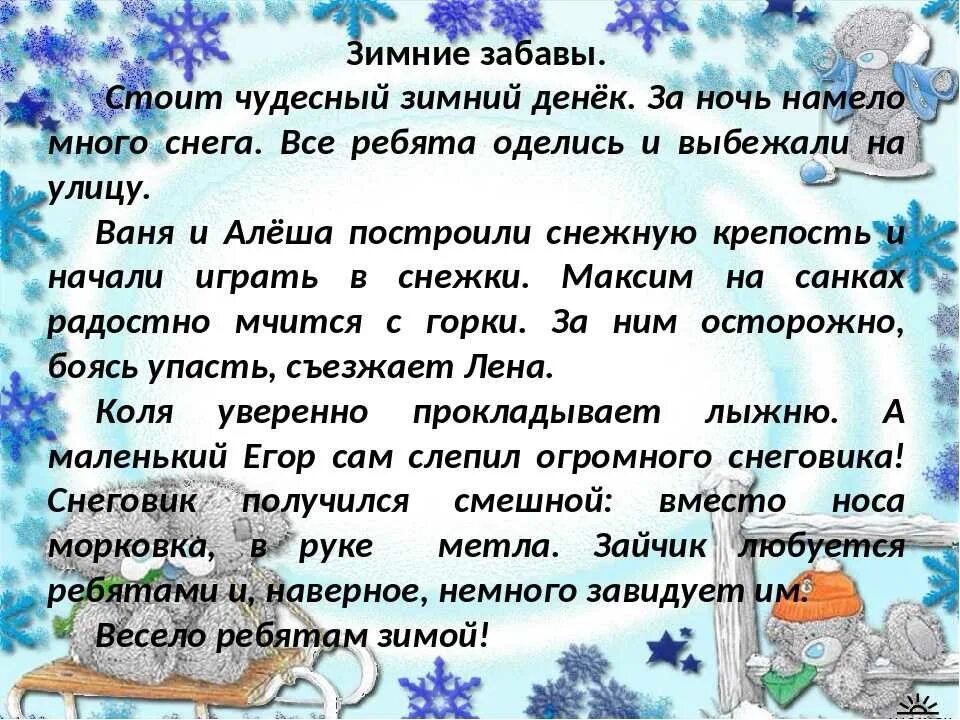 Зимние забавы.

Стоит чудесный зимний денёк. За ночь намело много снега. Все ребята оделись и выбежали на улицу.

Ваня и Алёша построили снежную крепость и начали играть в снежки. Максим на санках радостно мчится с горки. За ним осторожно, боясь упасть, съезжает Лена.

Коля уверенно прокладывает лыжню. А маленький Егор сам слепил огромного снеговика! Снеговик получился смешной: вместо носа морковка, в руке метла. Зайчик любуется ребятами и, наверное, немного завидует им.

Весело ребятам зимой!